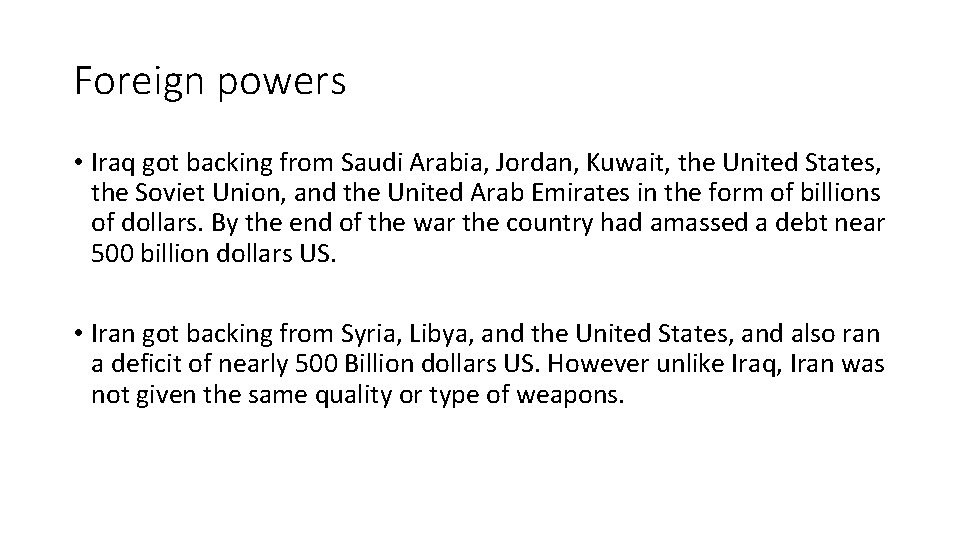 Foreign powers

• Iraq got backing from Saudi Arabia, Jordan, Kuwait, the United States, the Soviet Union, and the United Arab Emirates in the form of billions of dollars. By the end of the war the country had amassed a debt near 500 billion dollars US.

• Iran got backing from Syria, Libya, and the United States, and also ran a deficit of nearly 500 Billion dollars US. However unlike Iraq, Iran was not given the same quality or type of weapons.